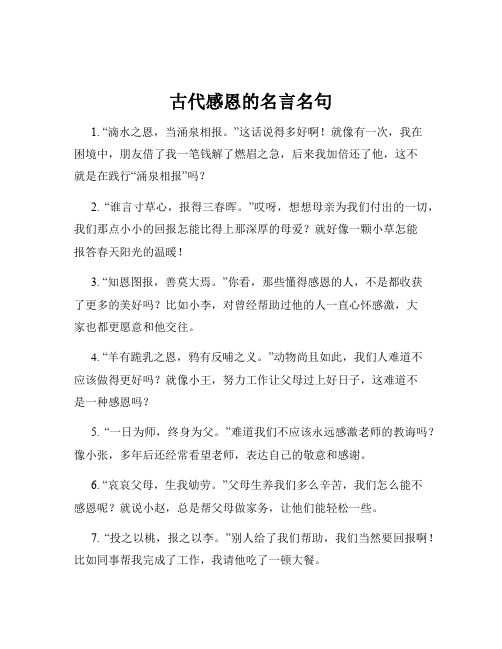 古代感恩的名言名句

1. “滴水之恩，当涌泉相报。”这话说得多好啊！就像有一次，我在困境中，朋友借了我一笔钱解了燃眉之急，后来我加倍还了他，这不就是在践行“涌泉相报”吗？

2. “谁言寸草心，报得三春晖。”哎呀，想想母亲为我们付出的一切，我们那点小小的回报怎能比得上那深厚的母爱？就好像一颗小草怎能报答春天阳光的温暖！

3. “知恩图报，善莫大焉。”你看，那些懂得感恩的人，不是都收获了更多的美好吗？比如小李，对曾经帮助过他的人一直心怀感激，大家也都更愿意和他交往。

4. “羊有跪乳之恩，鸦有反哺之义。”动物尚且如此，我们人难道不应该做得更好吗？就像小王，努力工作让父母过上好日子，这难道不是一种感恩吗？

5. “一日为师，终身为父。”难道我们不应该永远感激老师的教诲吗？像小张，多年后还经常看望老师，表达自己的敬意和感谢。

6. “哀哀父母，生我劬劳。”父母生养我们多么辛苦，我们怎么能不感恩呢？就说小赵，总是帮父母做家务，让他们能轻松一些。

7. “投之以桃，报之以李。”别人给了我们帮助，我们当然要回报啊！比如同事帮我完成了工作，我请他吃了一顿大餐。